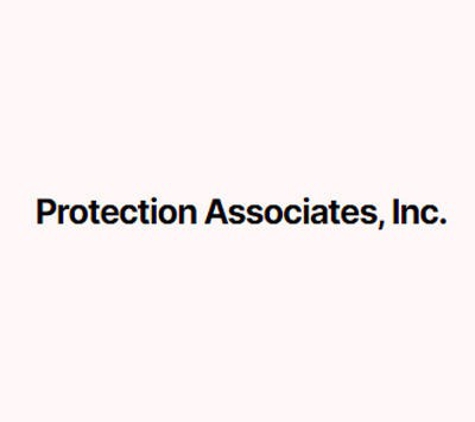 Protection Associates, Inc.